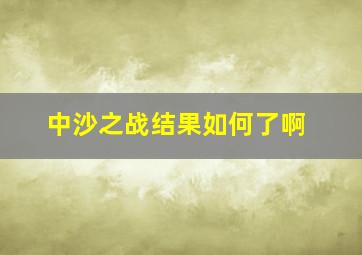 中沙之战结果如何了啊